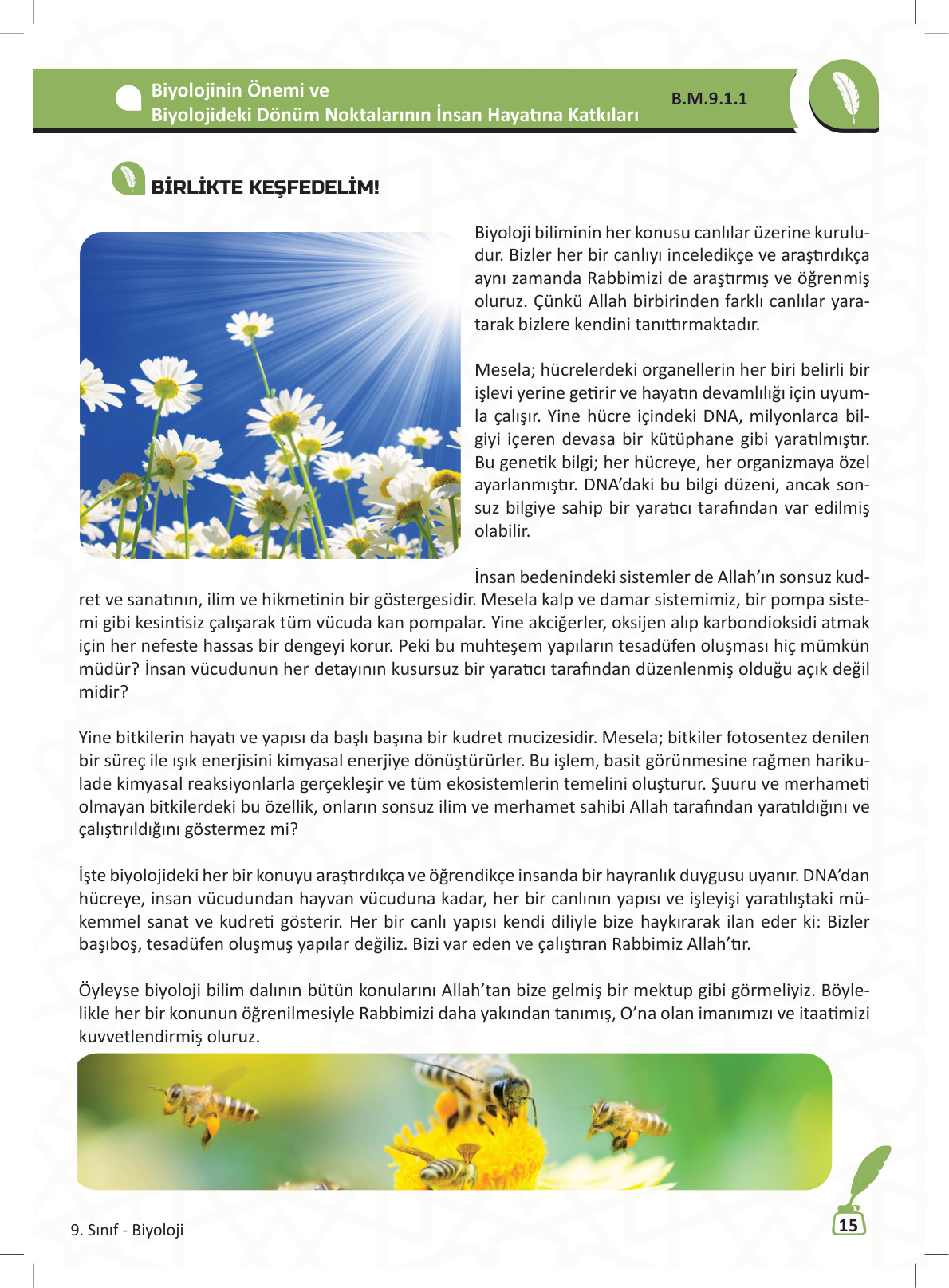 Biyolojinin Önemi ve
Biyolojideki Dönüm Noktalarının İnsan Hayatına Katkıları

B.M.9.1.1

BİRLİKTE KEŞFEDELİM!

Biyoloji biliminin her konusu canlılar üzerine kuruludur. Bizler her bir canlıyı inceledikçe ve araştırdıkça aynı zamanda Rabbimizi de araştırmış ve öğrenmiş oluruz. Çünkü Allah birbirinden farklı canlılar yaratarak bizlere kendini tanıttırmaktadır.

Mesela; hücrelerdeki organellerin her biri belirli bir işlevi yerine getirir ve hayatın devamlılığı için uyumla çalışır. Yine hücre içindeki DNA, milyonlarca bilgiyi içeren devasa bir kütüphane gibi yaratılmıştır. Bu genetik bilgi; her hücreye, her organizmaya özel ayarlanmıştır. DNA'daki bu bilgi düzeni, ancak sonsuz bilgiye sahip bir yaratıcı tarafından var edilmiş olabilir.

İnsan bedenindeki sistemler de Allah'ın sonsuz kudret ve sanatının, ilim ve hikmetinin bir göstergesidir. Mesela kalp ve damar sistemimiz, bir pompa sistemi gibi kesintisiz çalışarak tüm vücuda kan pompalar. Yine akciğerler, oksijen alıp karbondioksidi atmak için her nefeste hassas bir dengeyi korur. Peki bu muhteşem yapıların tesadüfen oluşması hiç mümkün müdür? İnsan vücudunun her detayının kusursuz bir yaratıcı tarafından düzenlenmiş olduğu açık değil midir?

Yine bitkilerin hayatı ve yapısı da başlı başına bir kudret mucizesidir. Mesela; bitkiler fotosentez denilen bir süreç ile ışık enerjisini kimyasal enerjiye dönüştürürler. Bu işlem, basit görünmesine rağmen harikulade kimyasal reaksiyonlarla gerçekleşir ve tüm ekosistemlerin temelini oluşturur. Şuuru ve merhameti olmayan bitkilerdeki bu özellik, onların sonsuz ilim ve merhamet sahibi Allah tarafından yaratıldığını ve çalıştırıldığını göstermez mi?

İşte biyolojideki her bir konuyu araştırdıkça ve öğrendikçe insanda bir hayranlık duygusu uyanır. DNA'dan hücreye, insan vücudundan hayvan vücuduna kadar, her bir canlının yapısı ve işleyişi yaratılıştaki mükemmel sanat ve kudreti gösterir. Her bir canlı yapısı kendi diliyle bize haykırarak ilan eder ki: Bizler başıboş, tesadüfen oluşmuş yapılar değiliz. Bizi var eden ve çalıştıran Rabbimiz Allah'tır.

Öyleyse biyoloji bilim dalının bütün konularını Allah'tan bize gelmiş bir mektup gibi görmeliyiz. Böylelikle her bir konunun öğrenilmesiyle Rabbimizi daha yakından tanımış, O'na olan imanımızı ve itaatimizi kuvvetlendirmiş oluruz.

9. Sınıf - Biyoloji

15